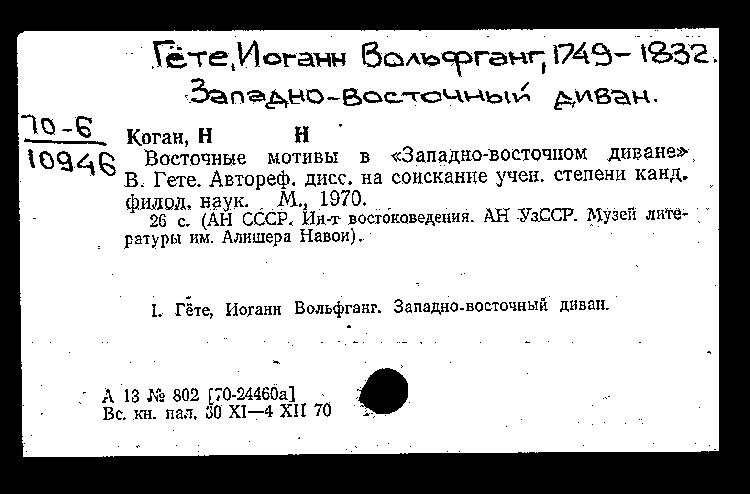 Гёте, Иоганн Вольфганг, 1749-1832.
Западно-восточный диван.

70-6
10946

Коган, Н Н
Восточные мотивы в «Западно-восточном диване» В. Гете. Автореф. дисс. на соискание учен. степени канд. филол. наук. М., 1970.
26 с. (АН СССР. Ин-т востоковедения. АН УзССР. Музей литературы им. Алишера Навои).

I. Гёте, Иоганн Вольфганг. Западно-восточный диван.

А 13 № 802 [70-24460а]
Вс. кн. пал. 30 XI—4 XII 70